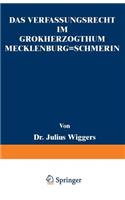 DAS VERFASSUNGSRECHT
IM
GROKHERZOGTHUM
MECKLENBURG=SCHMERIN

Von

Dr. Julius Wiggers

Springer